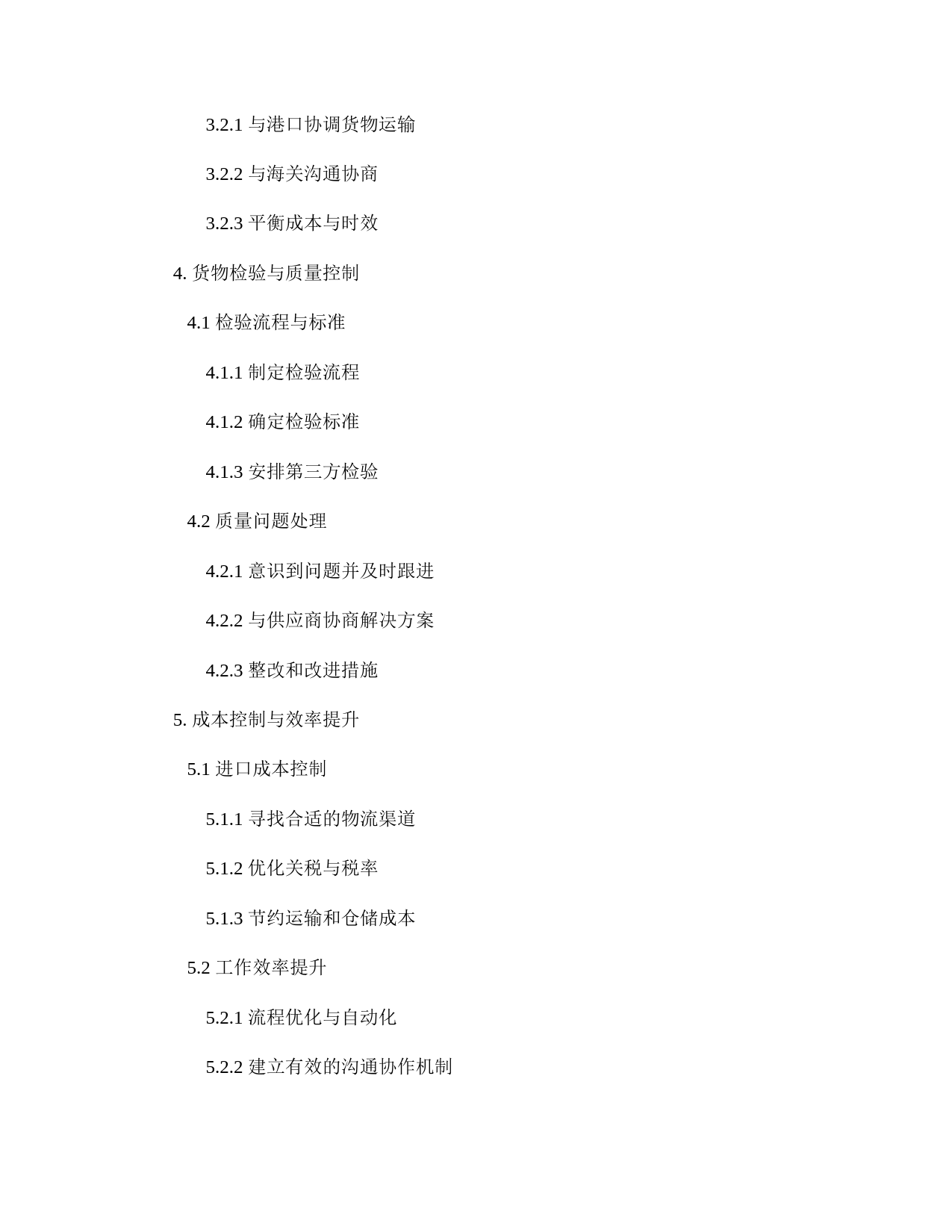 3.2.1 与港口协调货物运输

3.2.2 与海关沟通协商

3.2.3 平衡成本与时效

4. 货物检验与质量控制

4.1 检验流程与标准

4.1.1 制定检验流程

4.1.2 确定检验标准

4.1.3 安排第三方检验

4.2 质量问题处理

4.2.1 意识到问题并及时跟进

4.2.2 与供应商协商解决方案

4.2.3 整改和改进措施

5. 成本控制与效率提升

5.1 进口成本控制

5.1.1 寻找合适的物流渠道

5.1.2 优化关税与税率

5.1.3 节约运输和仓储成本

5.2 工作效率提升

5.2.1 流程优化与自动化

5.2.2 建立有效的沟通协作机制